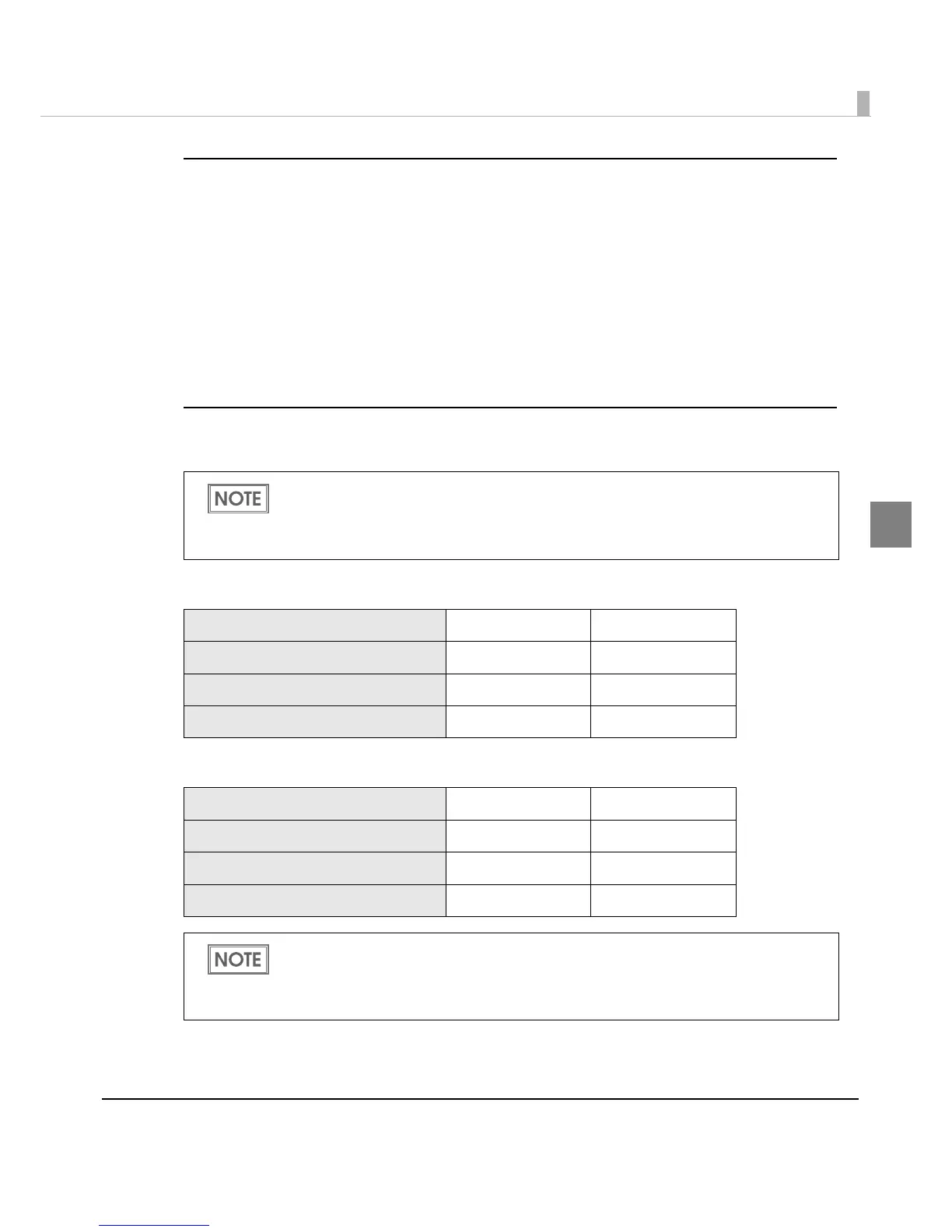 NOTE

NOTE